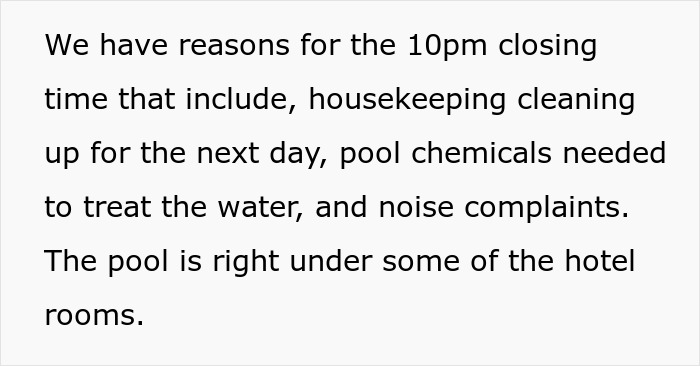 We have reasons for the 10pm closing time that include, housekeeping cleaning up for the next day, pool chemicals needed to treat the water, and noise complaints. The pool is right under some of the hotel rooms.